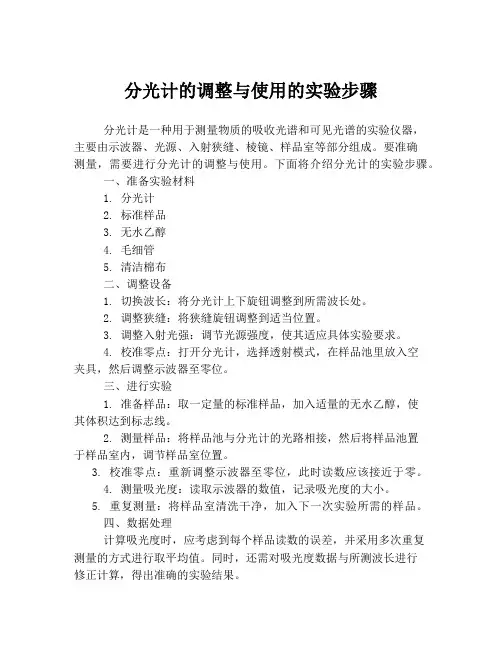 分光计的调整与使用的实验步骤

分光计是一种用于测量物质的吸收光谱和可见光谱的实验仪器，主要由示波器、光源、入射狭缝、棱镜、样品室等部分组成。要准确测量，需要进行分光计的调整与使用。下面将介绍分光计的实验步骤。

一、准备实验材料

1. 分光计

2. 标准样品

3. 无水乙醇

4. 毛细管

5. 清洁棉布

二、调整设备

1. 切换波长：将分光计上下旋钮调整到所需波长处。

2. 调整狭缝：将狭缝旋钮调整到适当位置。

3. 调整入射光强：调节光源强度，使其适应具体实验要求。

4. 校准零点：打开分光计，选择透射模式，在样品池里放入空夹具，然后调整示波器至零位。

三、进行实验

1. 准备样品：取一定量的标准样品，加入适量的无水乙醇，使其体积达到标志线。

2. 测量样品：将样品池与分光计的光路相接，然后将样品池置于样品室内，调节样品室位置。

3. 校准零点：重新调整示波器至零位，此时读数应该接近于零。

4. 测量吸光度：读取示波器的数值，记录吸光度的大小。

5. 重复测量：将样品室清洗干净，加入下一次实验所需的样品。

四、数据处理

计算吸光度时，应考虑到每个样品读数的误差，并采用多次重复测量的方式进行取平均值。同时，还需对吸光度数据与所测波长进行修正计算，得出准确的实验结果。